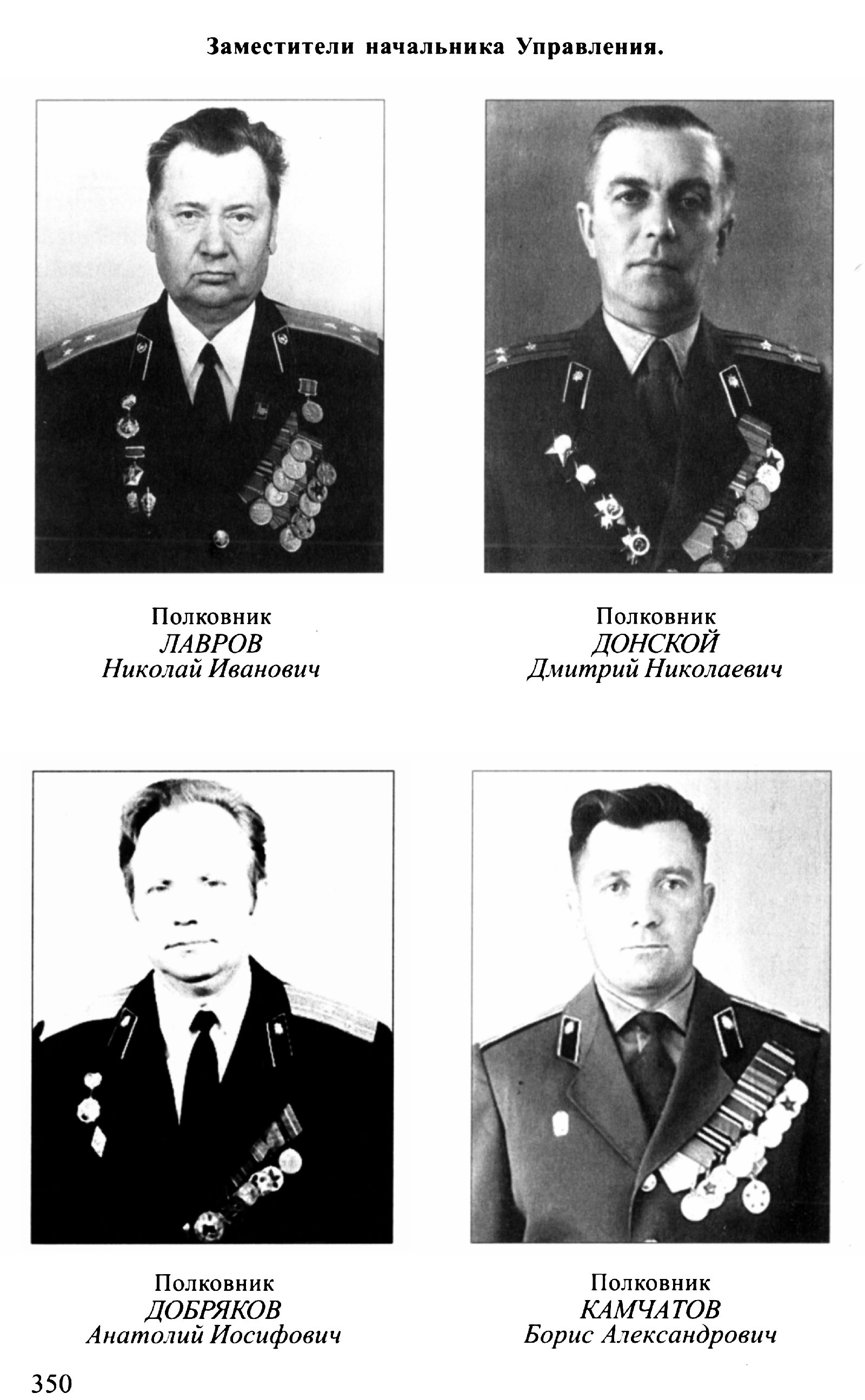 Заместители начальника Управления.

Полковник
ЛАВРОВ
Николай Иванович

Полковник
ДОНСКОЙ
Дмитрий Николаевич

Полковник
ДОБРЯКОВ
Анатолий Иосифович

Полковник
КАМЧАТОВ
Борис Александрович

350